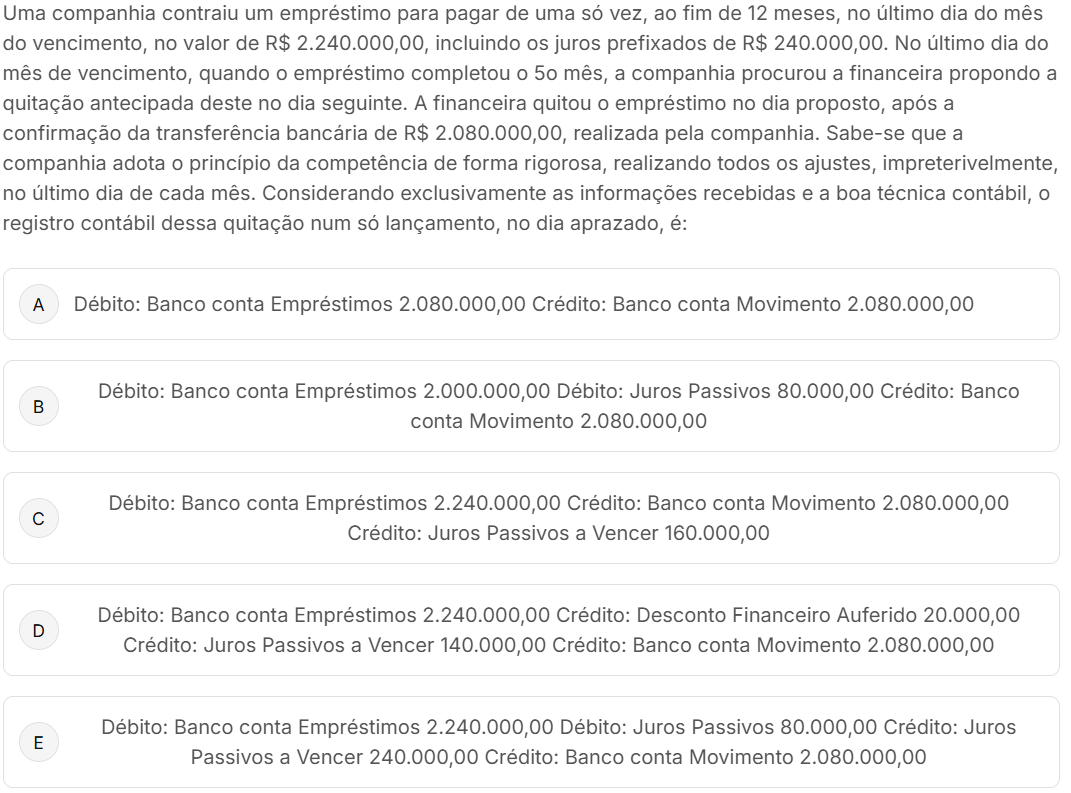 Uma companhia contraiu um empréstimo para pagar de uma só vez, ao fim de 12 meses, no último dia do mês do vencimento, no valor de R$ 2.240.000,00, incluindo os juros prefixados de R$ 240.000,00. No último dia do mês de vencimento, quando o empréstimo completou o 5o mês, a companhia procurou a financeira propondo a quitação antecipada deste no dia seguinte. A financeira quitou o empréstimo no dia proposto, após a confirmação da transferência bancária de R$ 2.080.000,00, realizada pela companhia. Sabe-se que a companhia adota o princípio da competência de forma rigorosa, realizando todos os ajustes, impreterivelmente, no último dia de cada mês. Considerando exclusivamente as informações recebidas e a boa técnica contábil, o registro contábil dessa quitação num só lançamento, no dia aprazado, é:

A Débito: Banco conta Empréstimos 2.080.000,00 Crédito: Banco conta Movimento 2.080.000,00

B Débito: Banco conta Empréstimos 2.000.000,00 Débito: Juros Passivos 80.000,00 Crédito: Banco conta Movimento 2.080.000,00

C Débito: Banco conta Empréstimos 2.240.000,00 Crédito: Banco conta Movimento 2.080.000,00 Crédito: Juros Passivos a Vencer 160.000,00

D Débito: Banco conta Empréstimos 2.240.000,00 Crédito: Desconto Financeiro Auferido 20.000,00 Crédito: Juros Passivos a Vencer 140.000,00 Crédito: Banco conta Movimento 2.080.000,00

E Débito: Banco conta Empréstimos 2.240.000,00 Débito: Juros Passivos 80.000,00 Crédito: Juros Passivos a Vencer 240.000,00 Crédito: Banco conta Movimento 2.080.000,00